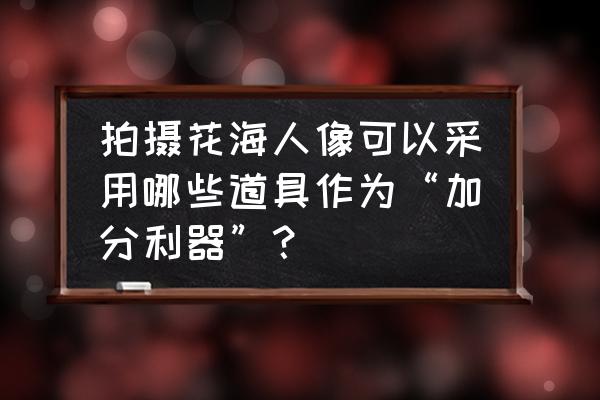 拍摄花海人像可以采用哪些道具作为“加分利器”？